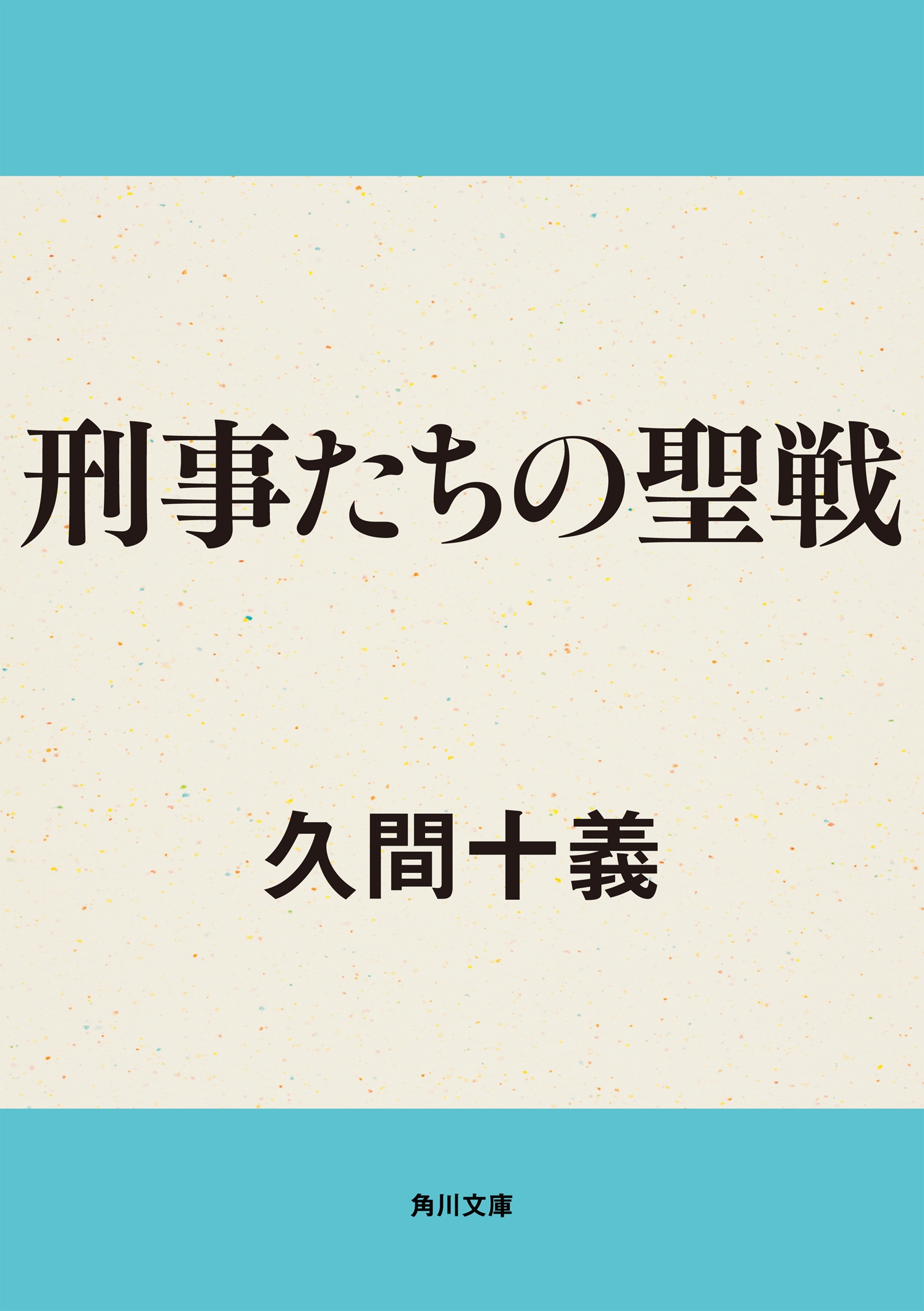 刑事たちの聖戦

久間十義

角川文庫